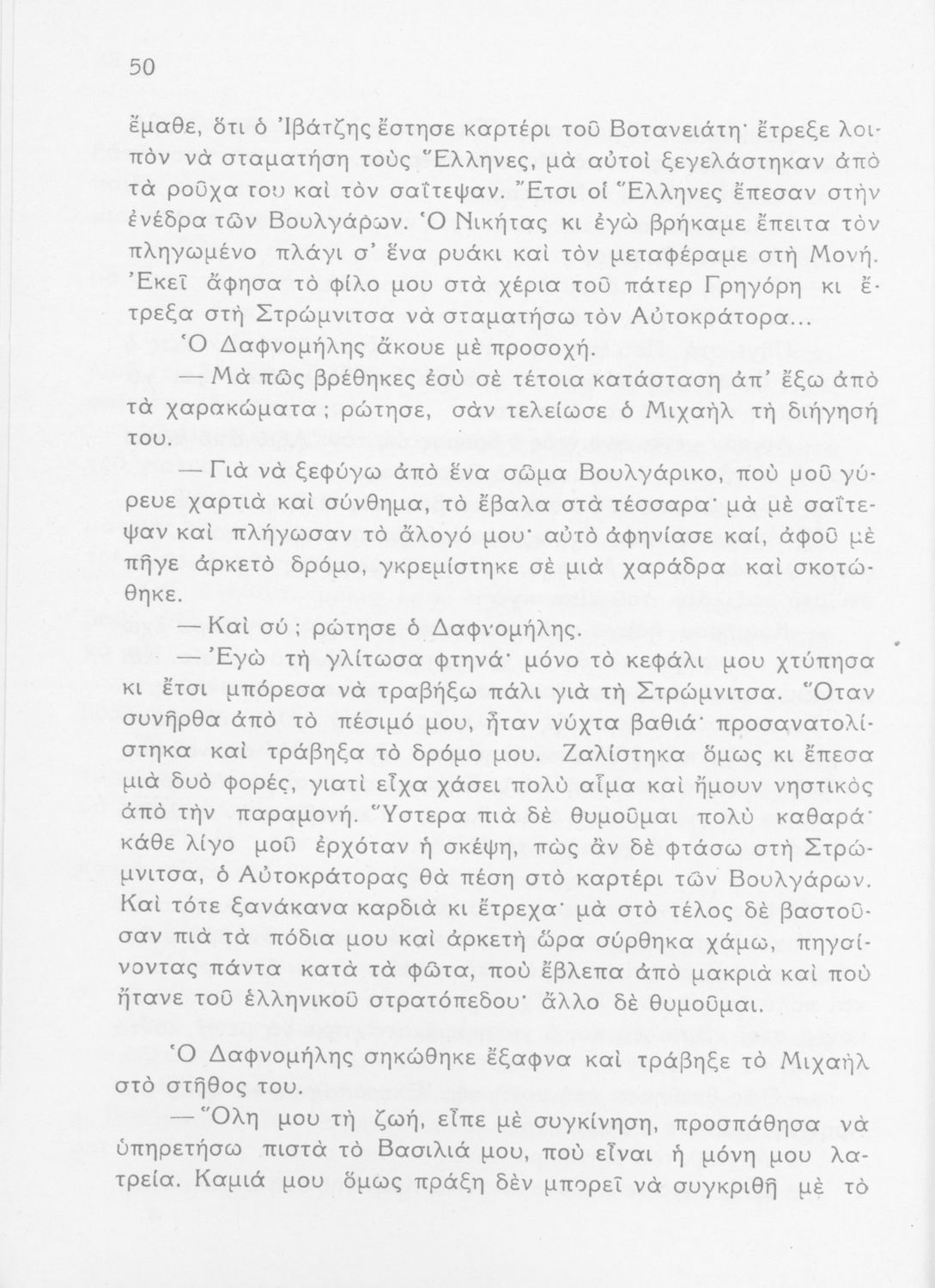 50

ἔμαθε, ὅτι ὁ Ἰβάτζης ἔστησε καρτέρι τοῦ Βοτανειάτη· ἔτρεξε λοιπὸν νὰ σταματήση τοὺς Ἕλληνες, μὰ αὐτοὶ ξεγελάστηκαν ἀπὸ τὰ ροῦχα του καὶ τὸν σαΐτεψαν. Ἔτσι οἱ Ἕλληνες ἔπεσαν στὴν ἐνέδρα τῶν Βουλγάρων. Ὁ Νικήτας κι ἐγὼ βρήκαμε ἔπειτα τὸν πληγωμένο πλάγι σ' ἕνα ρυάκι καὶ τὸν μεταφέραμε στὴ Μονή. Ἐκεῖ ἄφησα τὸ φίλο μου στὰ χέρια τοῦ πάτερ Γρηγόρη κι ἔτρεξα στὴ Στρώμνιτσα νὰ σταματήσω τὸν Αὐτοκράτορα...

Ὁ Δαφνομήλης ἄκουε μὲ προσοχή.

— Μὰ πῶς βρέθηκες ἐσὺ σὲ τέτοια κατάσταση ἀπ' ἔξω ἀπὸ τὰ χαρακώματα; ρώτησε, σὰν τελείωσε ὁ Μιχαὴλ τὴ διήγησή του.

— Γιὰ νὰ ξεφύγω ἀπὸ ἕνα σῶμα Βουλγάρικο, ποὺ μοῦ γύρευε χαρτιὰ καὶ σύνθημα, τὸ ἔβαλα στὰ τέσσαρα· μὰ μὲ σαΐτεψαν καὶ πλήγωσαν τὸ ἄλογό μου· αὐτὸ ἀφηνίασε καί, ἀφοῦ μὲ πῆγε ἀρκετὸ δρόμο, γκρεμίστηκε σὲ μιὰ χαράδρα καὶ σκοτώθηκε.

— Καὶ σύ; ρώτησε ὁ Δαφνομήλης.

— Ἐγὼ τὴ γλίτωσα φτηνά· μόνο τὸ κεφάλι μου χτύπησα κι ἔτσι μπόρεσα νὰ τραβήξω πάλι γιὰ τὴ Στρώμνιτσα. Ὅταν συνῆρθα ἀπὸ τὸ πέσιμό μου, ἦταν νύχτα βαθιά· προσανατολίστηκα καὶ τράβηξα τὸ δρόμο μου. Ζαλίστηκα ὅμως κι ἔπεσα μιὰ δυὸ φορές, γιατὶ εἶχα χάσει πολὺ αἷμα καὶ ἤμουν νηστικὸς ἀπὸ τὴν παραμονή. Ὕστερα πιὰ δὲ θυμοῦμαι πολὺ καθαρά· κάθε λίγο μοῦ ἐρχόταν ἡ σκέψη, πὼς ἂν δὲ φτάσω στὴ Στρώμνιτσα, ὁ Αὐτοκράτορας θὰ πέση στὸ καρτέρι τῶν Βουλγάρων. Καὶ τότε ξανάκανα καρδιὰ κι ἔτρεχα· μὰ στὸ τέλος δὲ βαστοῦσαν πιὰ τὰ πόδια μου καὶ ἀρκετὴ ὥρα σύρθηκα χάμω, πηγαίνοντας πάντα κατὰ τὰ φῶτα, ποὺ ἔβλεπα ἀπὸ μακριὰ καὶ ποὺ ἤτανε τοῦ ἑλληνικοῦ στρατόπεδου· ἄλλο δὲ θυμοῦμαι.

Ὁ Δαφνομήλης σηκώθηκε ἔξαφνα καὶ τράβηξε τὸ Μιχαὴλ στὸ στῆθος του.

— Ὅλη μου τὴ ζωή, εἶπε μὲ συγκίνηση, προσπάθησα νὰ ὑπηρετήσω πιστὰ τὸ Βασιλιά μου, ποὺ εἶναι ἡ μόνη μου λατρεία. Καμιά μου ὅμως πράξη δὲν μπορεῖ νὰ συγκριθῆ μὲ τὸ